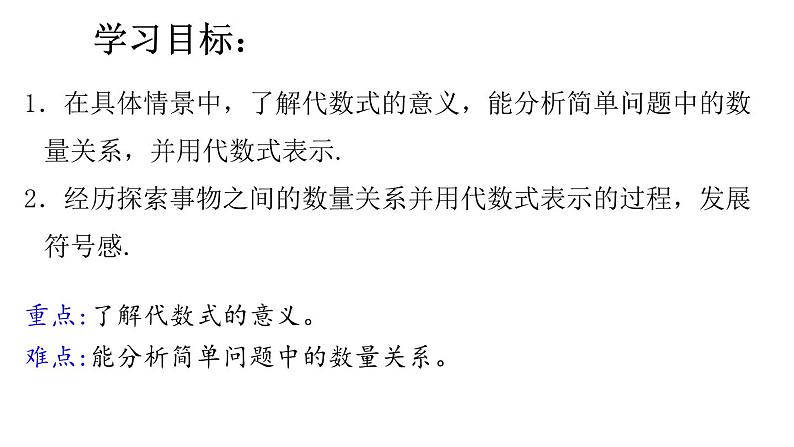 学习目标：

1. 在具体情景中，了解代数式的意义，能分析简单问题中的数量关系，并用代数式表示.

2. 经历探索事物之间的数量关系并用代数式表示的过程，发展符号感.

重点:了解代数式的意义。
难点:能分析简单问题中的数量关系。